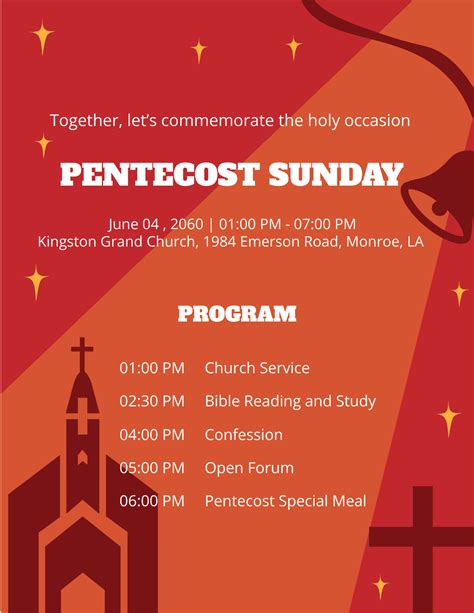 Together, let's commemorate the holy occasion

PENTECOST SUNDAY

June 04 , 2060 | 01:00 PM - 07:00 PM
Kingston Grand Church, 1984 Emerson Road, Monroe, LA

PROGRAM

01:00 PM Church Service
02:30 PM Bible Reading and Study
04:00 PM Confession
05:00 PM Open Forum
06:00 PM Pentecost Special Meal